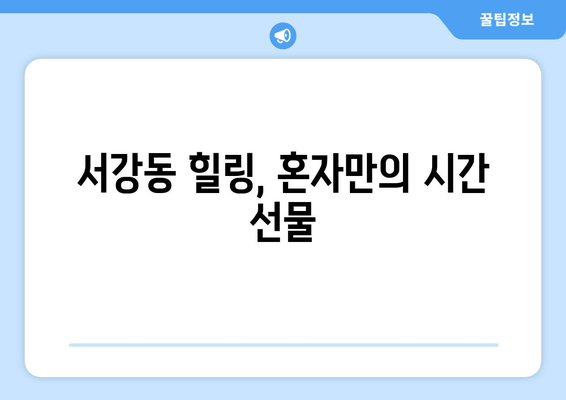 꿀팁정보

서강동 힐링, 혼자만의 시간 선물